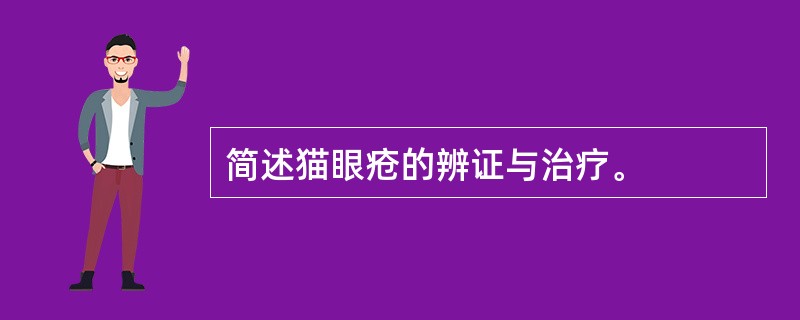 简述猫眼疮的辨证与治疗。